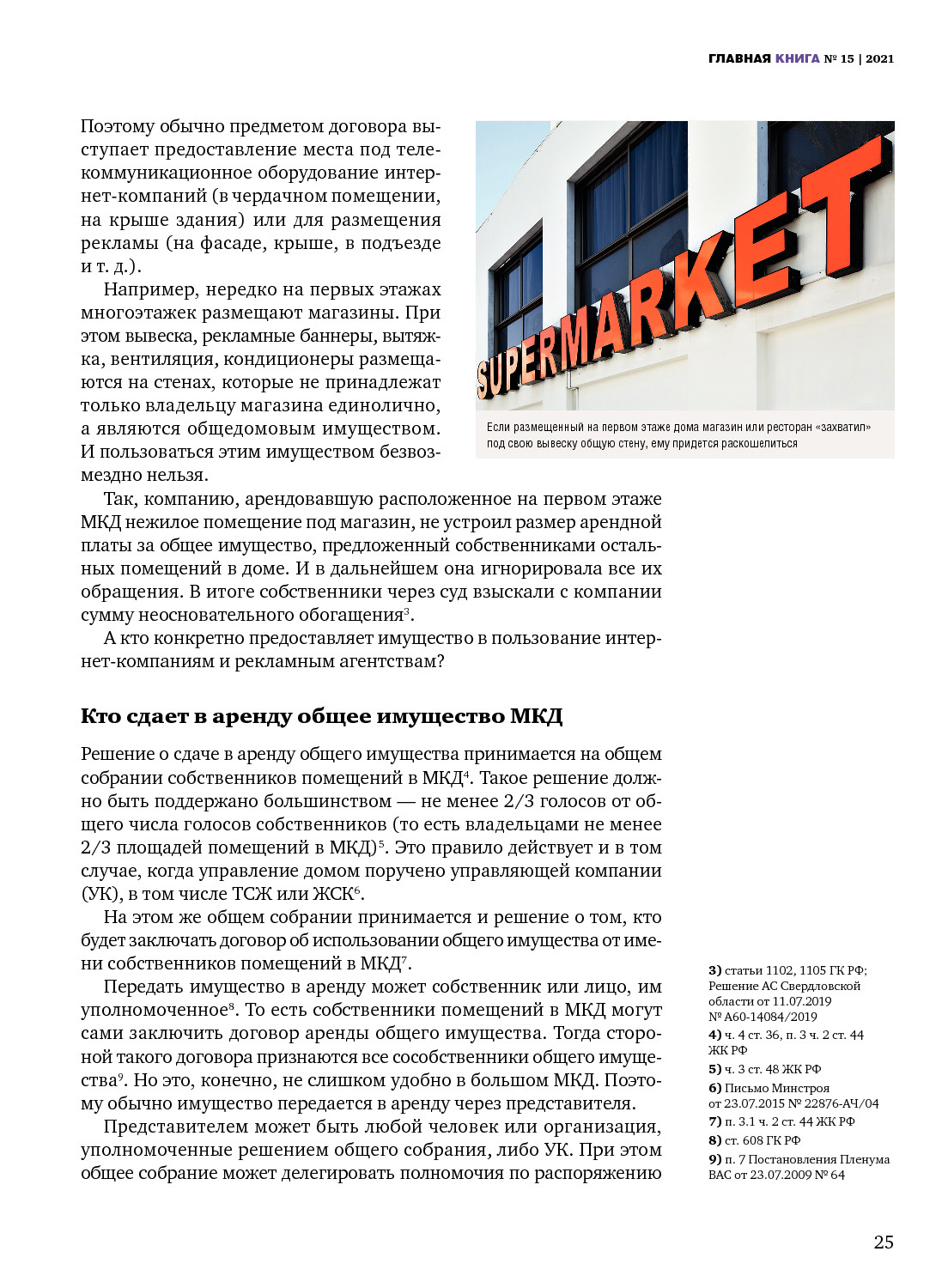 ГЛАВНАЯ КНИГА № 15 | 2021

Поэтому обычно предметом договора выступает предоставление места под телекоммуникационное оборудование интернет-компаний (в чердачном помещении, на крыше здания) или для размещения рекламы (на фасаде, крыше, в подъезде и т. д.).

Например, нередко на первых этажах многоэтажек размещают магазины. При этом вывеска, рекламные баннеры, вытяжка, вентиляция, кондиционеры размещаются на стенах, которые не принадлежат только владельцу магазина единолично, а являются общедомовым имуществом. И пользоваться этим имуществом безвозмездно нельзя.

SUPERMARKET

Если размещенный на первом этаже дома магазин или ресторан «захватил» под свою вывеску общую стену, ему придется раскошелиться

Так, компанию, арендовавшую расположенное на первом этаже МКД нежилое помещение под магазин, не устроил размер арендной платы за общее имущество, предложенный собственниками остальных помещений в доме. И в дальнейшем она игнорировала все их обращения. В итоге собственники через суд взыскали с компании сумму неосновательного обогащения$^3$.

А кто конкретно предоставляет имущество в пользование интернет-компаниям и рекламным агентствам?

Кто сдает в аренду общее имущество МКД

Решение о сдаче в аренду общего имущества принимается на общем собрании собственников помещений в МКД$^4$. Такое решение должно быть поддержано большинством — не менее 2/3 голосов от общего числа голосов собственников (то есть владельцами не менее 2/3 площадей помещений в МКД)$^5$. Это правило действует и в том случае, когда управление домом поручено управляющей компании (УК), в том числе ТСЖ или ЖСК$^6$.

На этом же общем собрании принимается и решение о том, кто будет заключать договор об использовании общего имущества от имени собственников помещений в МКД$^7$.

Передать имущество в аренду может собственник или лицо, им уполномоченное$^8$. То есть собственники помещений в МКД могут сами заключить договор аренды общего имущества. Тогда стороной такого договора признаются все сособственники общего имущества$^9$. Но это, конечно, не слишком удобно в большом МКД. Поэтому обычно имущество передается в аренду через представителя.

Представителем может быть любой человек или организация, уполномоченные решением общего собрания, либо УК. При этом общее собрание может делегировать полномочия по распоряжению

3) статьи 1102, 1105 ГК РФ; Решение АС Свердловской области от 11.07.2019 № А60-14084/2019
4) ч. 4 ст. 36, п. 3 ч. 2 ст. 44 ЖК РФ
5) ч. 3 ст. 48 ЖК РФ
6) Письмо Минстроя от 23.07.2015 № 22876-АЧ/04
7) п. 3.1 ч. 2 ст. 44 ЖК РФ
8) ст. 608 ГК РФ
9) п. 7 Постановления Пленума ВАС от 23.07.2009 № 64

25